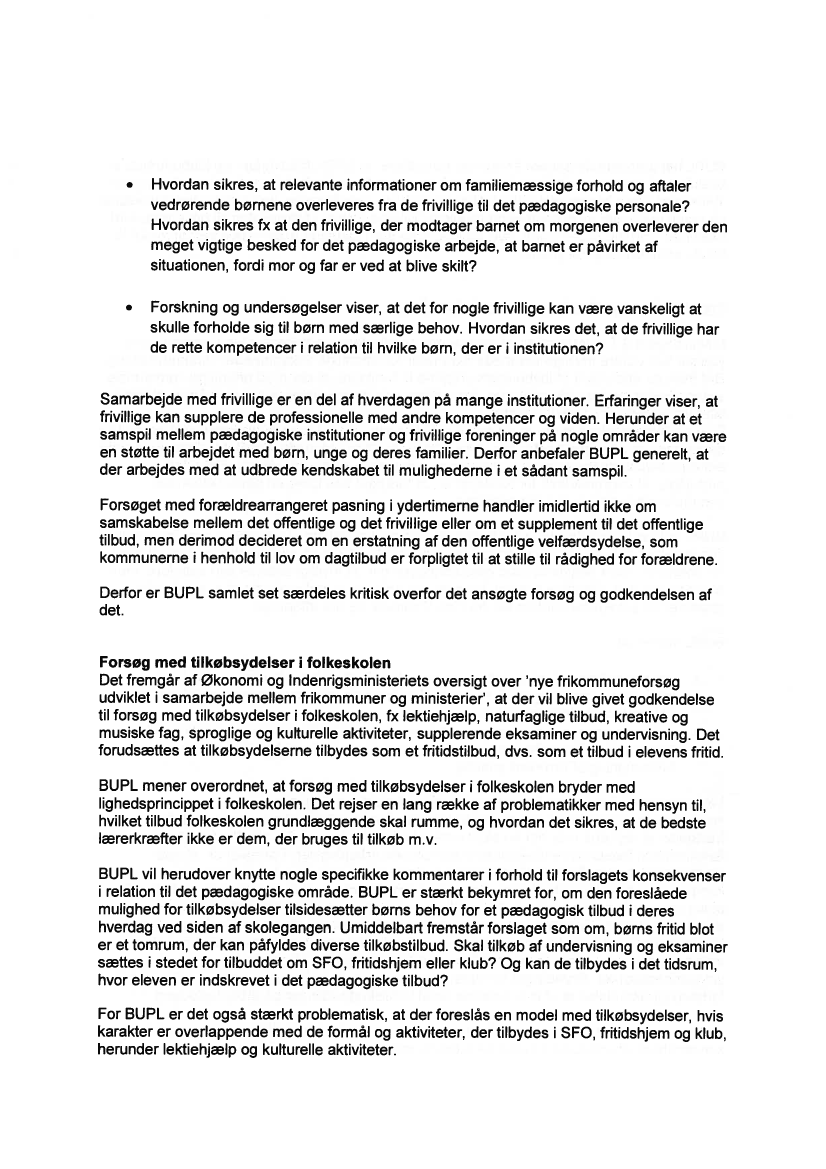 • Hvordan sikres, at relevante informationer om familiemæssige forhold og aftaler vedrørende børnene overleveres fra de frivillige til det pædagogiske personale? Hvordan sikres fx at den frivillige, der modtager barnet om morgenen overleverer den meget vigtige besked for det pædagogiske arbejde, at barnet er påvirket af situationen, fordi mor og far er ved at blive skilt?

• Forskning og undersøgelser viser, at det for nogle frivillige kan være vanskeligt at skulle forholde sig til børn med særlige behov. Hvordan sikres det, at de frivillige har de rette kompetencer i relation til hvilke børn, der er i institutionen?

Samarbejde med frivillige er en del af hverdagen på mange institutioner. Erfaringer viser, at frivillige kan supplere de professionelle med andre kompetencer og viden. Herunder at et samspil mellem pædagogiske institutioner og frivillige foreninger på nogle områder kan være en støtte til arbejdet med børn, unge og deres familier. Derfor anbefaler BUPL generelt, at der arbejdes med at udbrede kendskabet til mulighederne i et sådant samspil.

Forsøget med forældrearrangeret pasning i ydertimerne handler imidlertid ikke om samskabelse mellem det offentlige og det frivillige eller om et supplement til det offentlige tilbud, men derimod decideret om en erstatning af den offentlige velfærdsydelse, som kommunerne i henhold til lov om dagtilbud er forpligtet til at stille til rådighed for forældrene.

Derfor er BUPL samlet set særdeles kritisk overfor det ansøgte forsøg og godkendelsen af det.

Forsøg med tilkøbsydelser i folkeskolen
Det fremgår af Økonomi og Indenrigsministeriets oversigt over 'nye frikommuneforsøg udviklet i samarbejde mellem frikommuner og ministerier', at der vil blive givet godkendelse til forsøg med tilkøbsydelser i folkeskolen, fx lektiehjælp, naturfaglige tilbud, kreative og musiske fag, sproglige og kulturelle aktiviteter, supplerende eksaminer og undervisning. Det forudsættes at tilkøbsydelserne tilbydes som et fritidstilbud, dvs. som et tilbud i elevens fritid.

BUPL mener overordnet, at forsøg med tilkøbsydelser i folkeskolen bryder med lighedsprincippet i folkeskolen. Det rejser en lang række af problematikker med hensyn til, hvilket tilbud folkeskolen grundlæggende skal rumme, og hvordan det sikres, at de bedste lærerkræfter ikke er dem, der bruges til tilkøb m.v.

BUPL vil herudover knytte nogle specifikke kommentarer i forhold til forslagets konsekvenser i relation til det pædagogiske område. BUPL er stærkt bekymret for, om den foreslåede mulighed for tilkøbsydelser tilsidesætter børns behov for et pædagogisk tilbud i deres hverdag ved siden af skolegangen. Umiddelbart fremstår forslaget som om, børns fritid blot er et tomrum, der kan påfyldes diverse tilkøbstilbud. Skal tilkøb af undervisning og eksaminer sættes i stedet for tilbuddet om SFO, fritidshjem eller klub? Og kan de tilbydes i det tidsrum, hvor eleven er indskrevet i det pædagogiske tilbud?

For BUPL er det også stærkt problematisk, at der foreslås en model med tilkøbsydelser, hvis karakter er overlappende med de formål og aktiviteter, der tilbydes i SFO, fritidshjem og klub, herunder lektiehjælp og kulturelle aktiviteter.